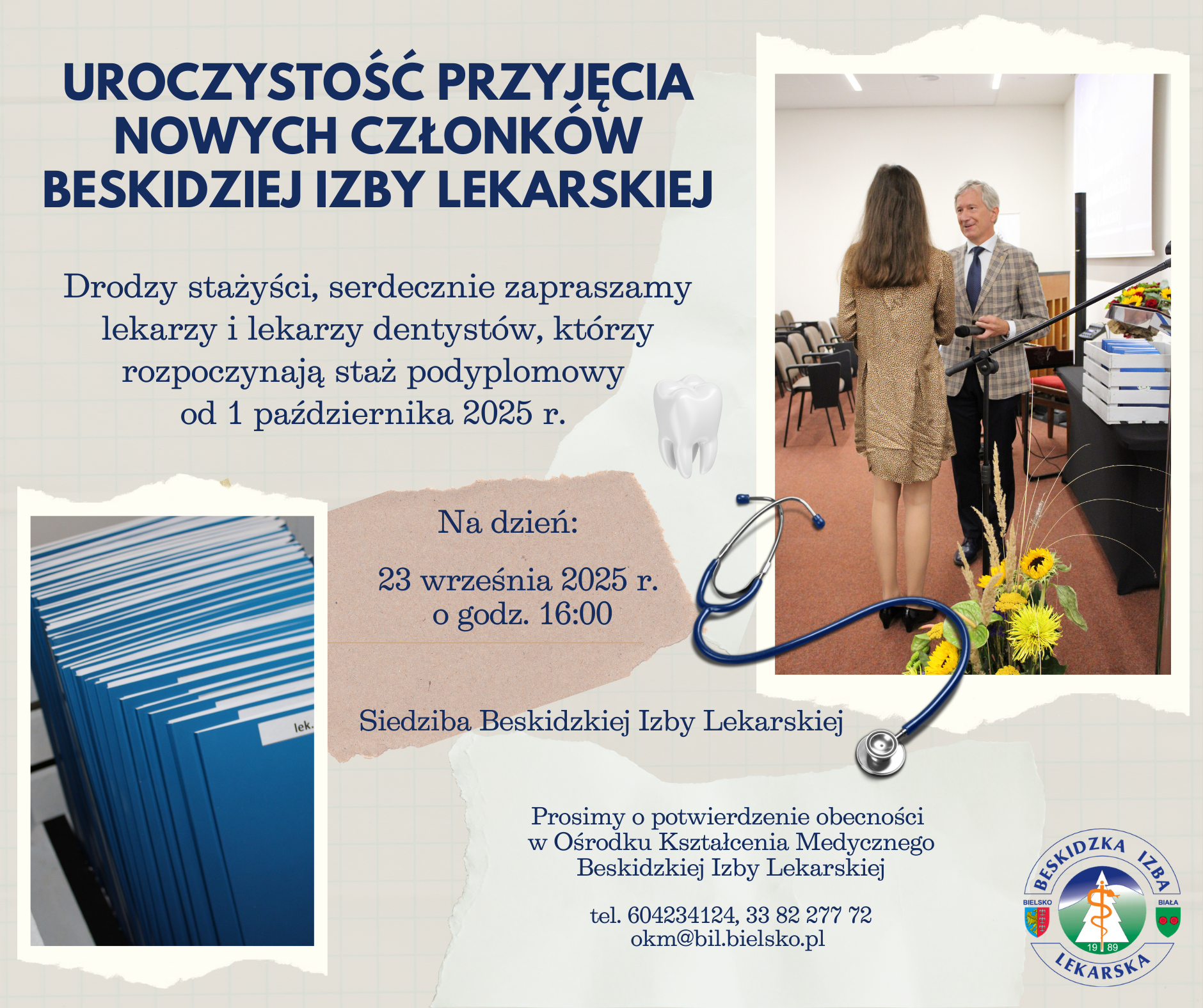 UROCZYSTOŚĆ PRZYJĘCIA NOWYCH CZŁONKÓW BESKIDZIEJ IZBY LEKARSKIEJ

Drodzy stażyści, serdecznie zapraszamy lekarzy i lekarzy dentystów, którzy rozpoczynają staż podyplomowy od 1 października 2025 r.

Na dzień:

23 września 2025 r. o godz. 16:00

Siedziba Beskidzkiej Izby Lekarskiej

lek.

Prosimy o potwierdzenie obecności w Ośrodku Kształcenia Medycznego Beskidzkiej Izby Lekarskiej

tel. 604234124, 33 82 277 72
okm@bil.bielsko.pl

BESKIDZKA IZBA LEKARSKA
BIELSKO BIAŁA
19 89